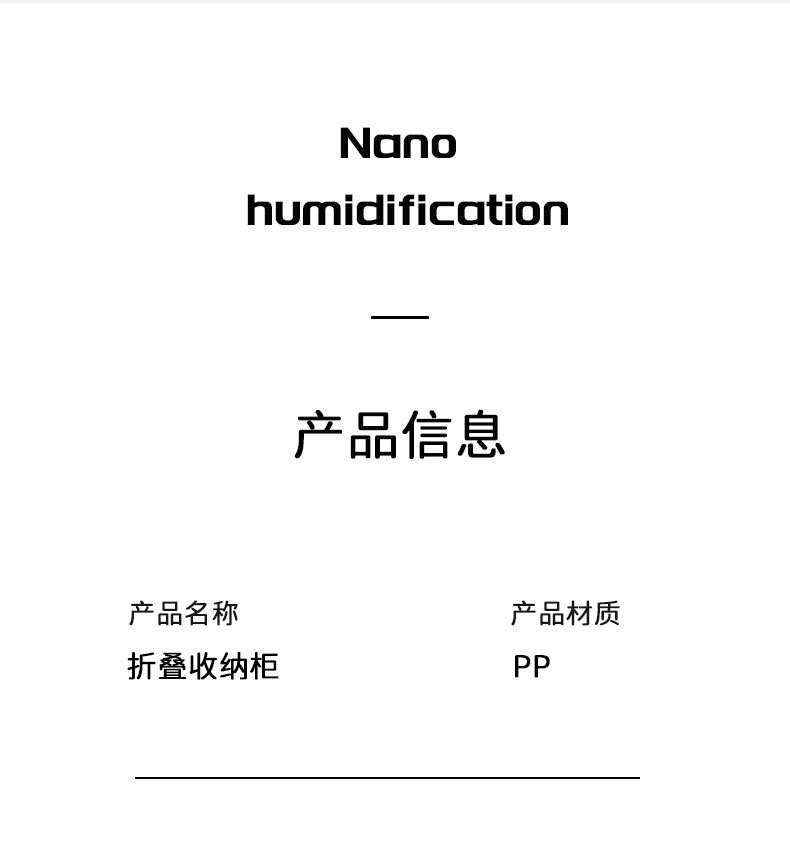 Nano
humidification

产品信息

产品名称
折叠收纳柜

产品材质
PP